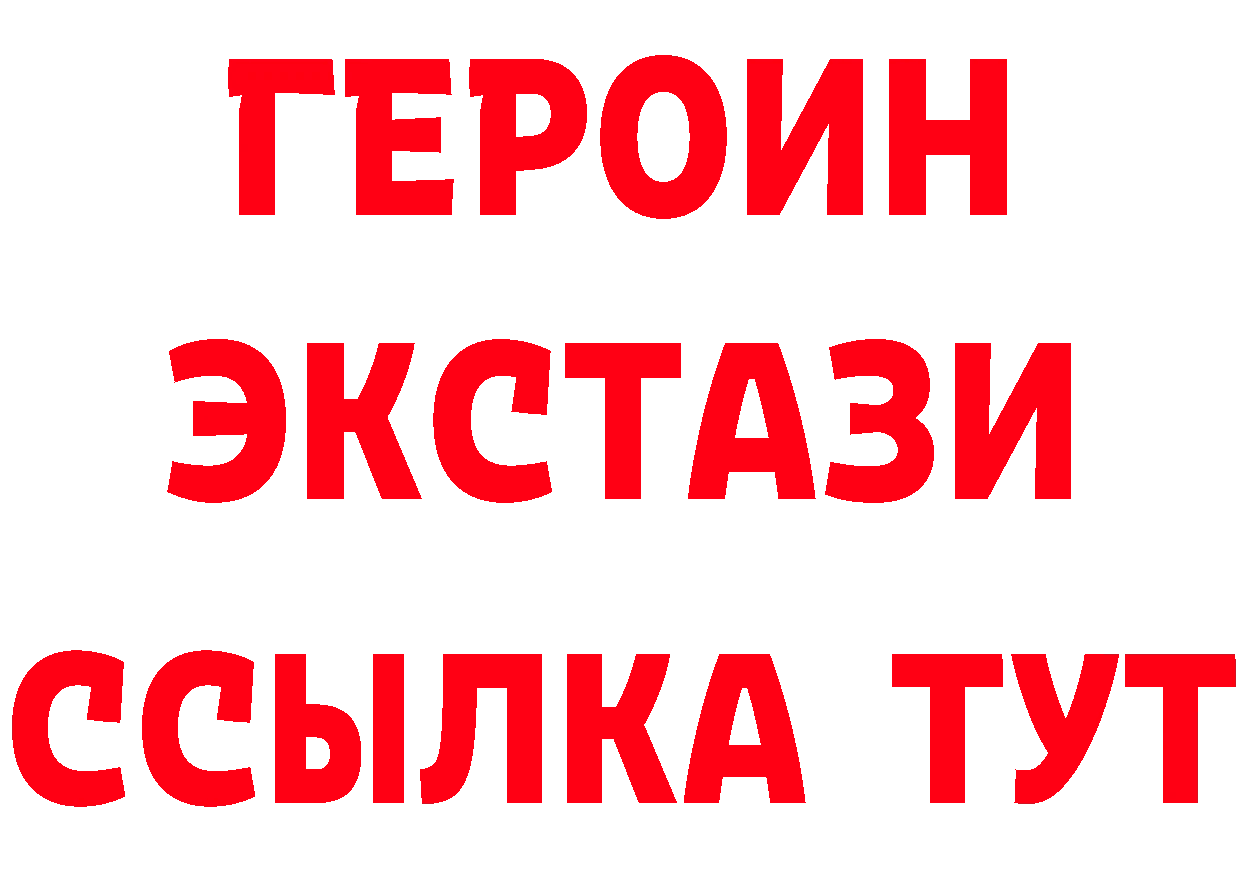 ГЕРОИН
ЭКСТАЗИ
ССЫЛКА ТУТ